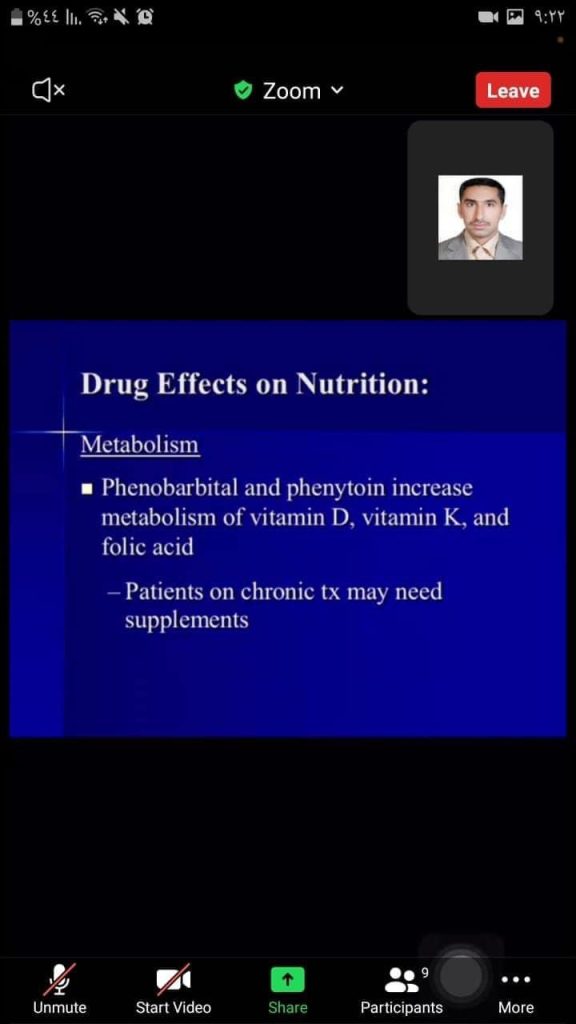 %٤٤ ٩:٢٢

Zoom

Leave

Drug Effects on Nutrition:

Metabolism

■ Phenobarbital and phenytoin increase metabolism of vitamin D, vitamin K, and folic acid

– Patients on chronic tx may need supplements

Unmute Start Video Share 9 Participants More